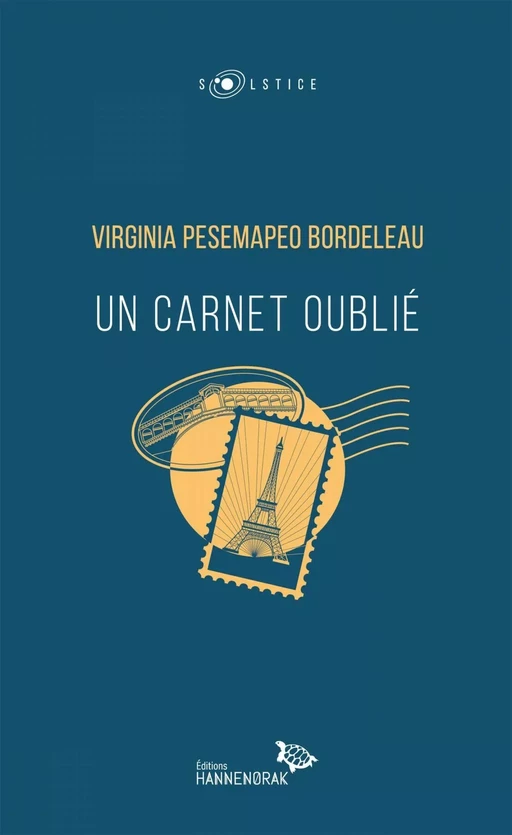 SOLSTICE

VIRGINIA PESEMAPEO BORDELEAU

UN CARNET OUBLIÉ

Éditions
HANNENORAK